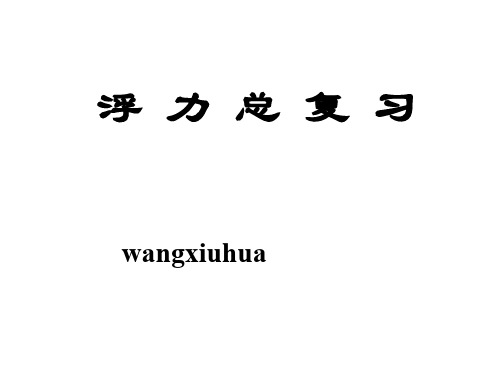 浮力总复习

wangxiuhua